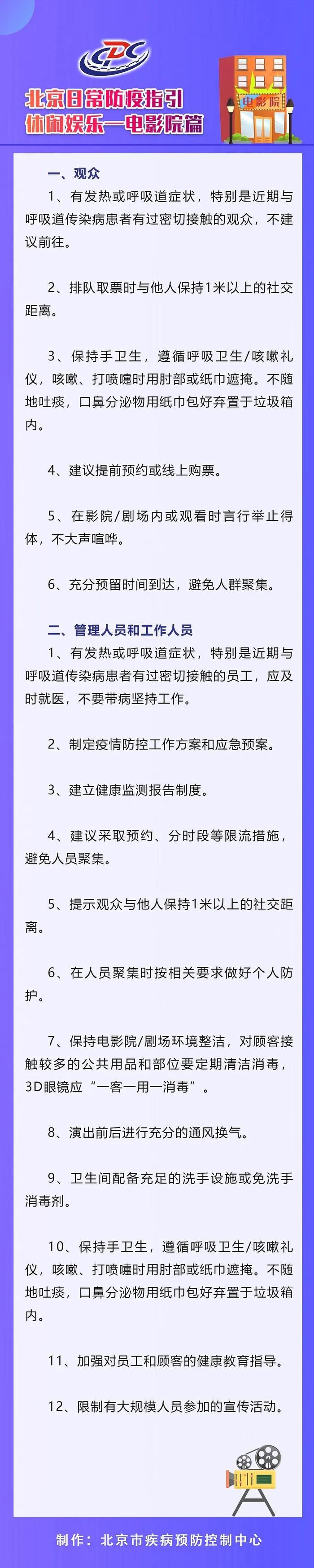 CDC

北京日常防疫指引
休闲娱乐—电影院篇

电影院

一、观众

1、有发热或呼吸道症状，特别是近期与呼吸道传染病患者有过密切接触的观众，不建议前往。

2、排队取票时与他人保持1米以上的社交距离。

3、保持手卫生，遵循呼吸卫生/咳嗽礼仪，咳嗽、打喷嚏时用肘部或纸巾遮掩。不随地吐痰，口鼻分泌物用纸巾包好弃置于垃圾箱内。

4、建议提前预约或线上购票。

5、在影院/剧场内或观看时言行举止得体，不大声喧哗。

6、充分预留时间到达，避免人群聚集。

二、管理人员和工作人员

1、有发热或呼吸道症状，特别是近期与呼吸道传染病患者有过密切接触的员工，应及时就医，不要带病坚持工作。

2、制定疫情防控工作方案和应急预案。

3、建立健康监测报告制度。

4、建议采取预约、分时段等限流措施，避免人员聚集。

5、提示观众与他人保持1米以上的社交距离。

6、在人员聚集时按相关要求做好个人防护。

7、保持电影院/剧场环境整洁，对顾客接触较多的公共用品和部位要定期清洁消毒，3D眼镜应“一客一用一消毒”。

8、演出前后进行充分的通风换气。

9、卫生间配备充足的洗手设施或免洗手消毒剂。

10、保持手卫生，遵循呼吸卫生/咳嗽礼仪，咳嗽、打喷嚏时用肘部或纸巾遮掩。不随地吐痰，口鼻分泌物用纸巾包好弃置于垃圾箱内。

11、加强对员工和顾客的健康教育指导。

12、限制有大规模人员参加的宣传活动。

制作：北京市疾病预防控制中心